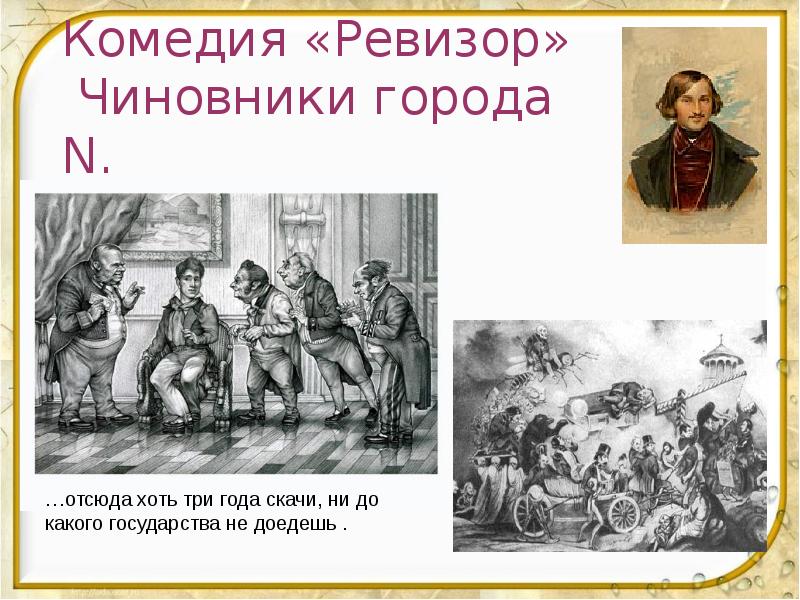 Комедия «Ревизор» Чиновники города N.

…отсюда хоть три года скачи, ни до какого государства не доедешь .